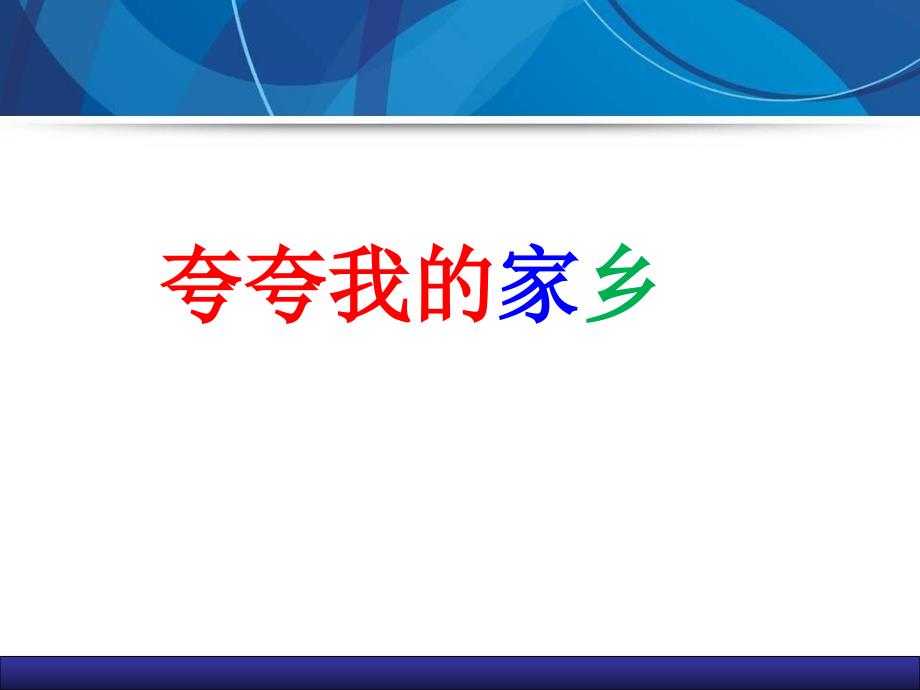 夸夸我的家乡